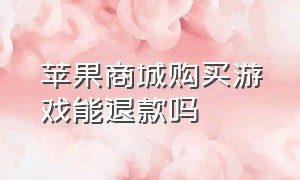 苹果商城购买游戏能退款吗